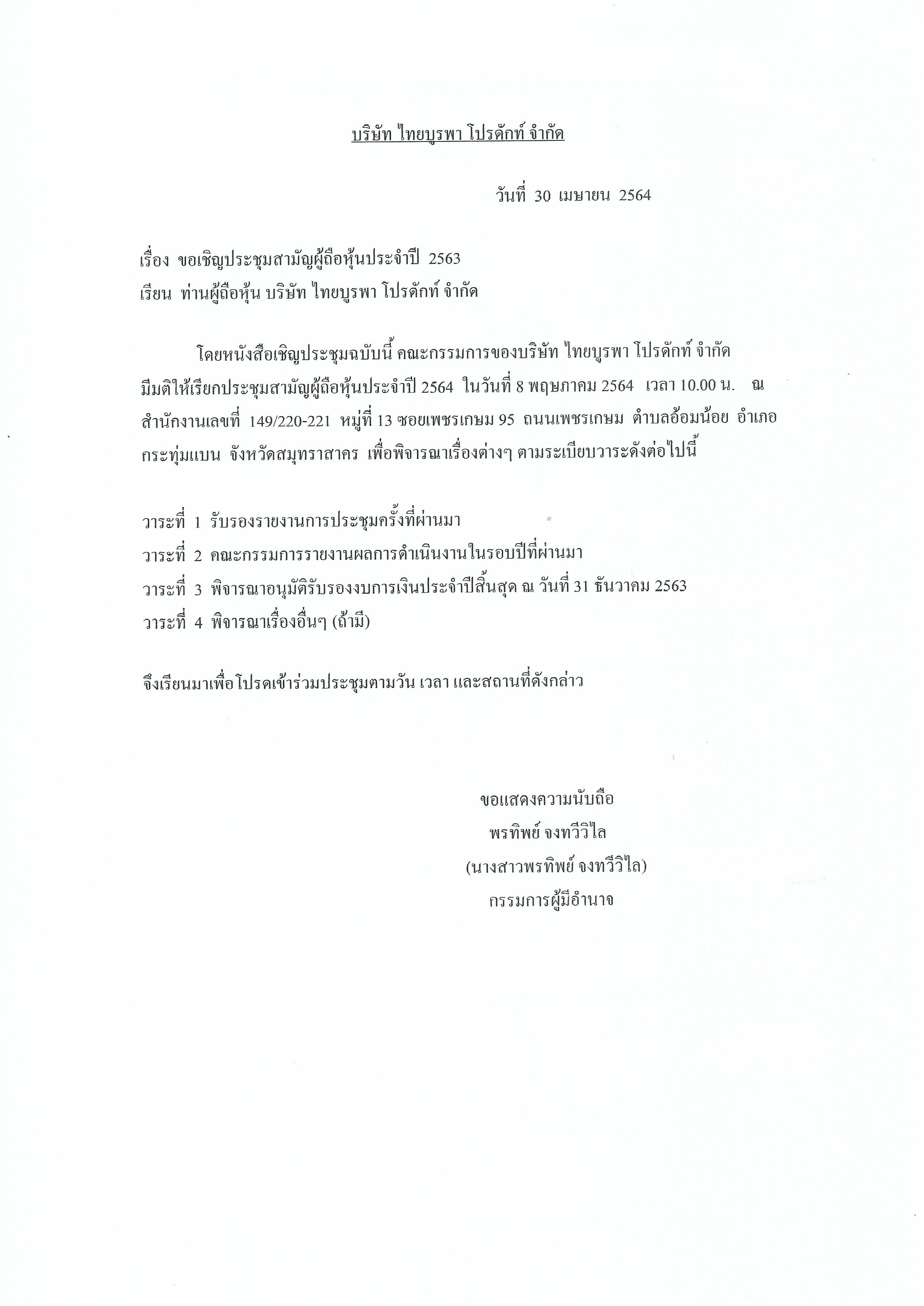 บริษัท ไทยบูรพา โปรดักท์ จำกัด

วันที่ 30 เมษายน 2564

เรื่อง ขอเชิญประชุมสามัญผู้ถือหุ้นประจำปี 2563
เรียน ท่านผู้ถือหุ้น บริษัท ไทยบูรพา โปรดักท์ จำกัด

โดยหนังสือเชิญประชุมฉบับนี้ คณะกรรมการของบริษัท ไทยบูรพา โปรดักท์ จำกัด มีมติให้เรียกประชุมสามัญผู้ถือหุ้นประจำปี 2564 ในวันที่ 8 พฤษภาคม 2564 เวลา 10.00 น. ณ สำนักงานเลขที่ 149/220-221 หมู่ที่ 13 ซอยเพชรเกษม 95 ถนนเพชรเกษม ตำบลอ้อมน้อย อำเภอกระทุ่มแบน จังหวัดสมุทราสาคร เพื่อพิจารณาเรื่องต่างๆ ตามระเบียบวาระดังต่อไปนี้

วาระที่ 1 รับรองรายงานการประชุมครั้งที่ผ่านมา
วาระที่ 2 คณะกรรมการรายงานผลการดำเนินงานในรอบปีที่ผ่านมา
วาระที่ 3 พิจารณาอนุมัติรับรองงบการเงินประจำปีสิ้นสุด ณ วันที่ 31 ธันวาคม 2563
วาระที่ 4 พิจารณาเรื่องอื่นๆ (ถ้ามี)

จึงเรียนมาเพื่อโปรดเข้าร่วมประชุมตามวัน เวลา และสถานที่ดังกล่าว

ขอแสดงความนับถือ
พรทิพย์ จงทวีวิไล
(นางสาวพรทิพย์ จงทวีวิไล)
กรรมการผู้มีอำนาจ